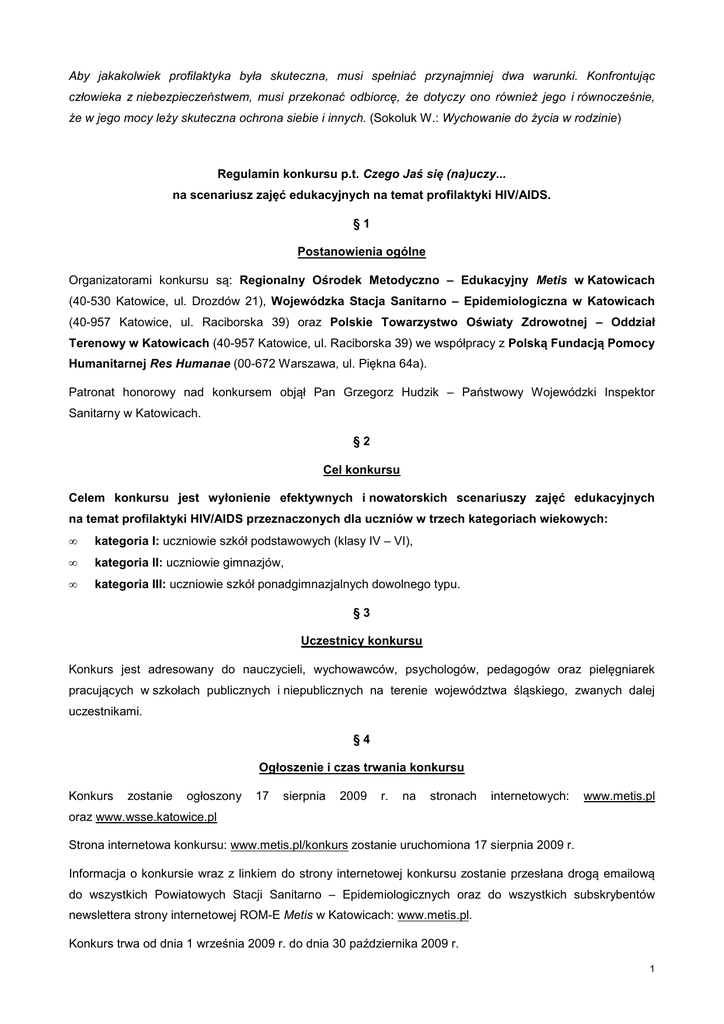 Aby jakakolwiek profilaktyka była skuteczna, musi spełniać przynajmniej dwa warunki. Konfrontując człowieka z niebezpieczeństwem, musi przekonać odbiorcę, że dotyczy ono również jego i równocześnie, że w jego mocy leży skuteczna ochrona siebie i innych. (Sokoluk W.: Wychowanie do życia w rodzinie)

Regulamin konkursu p.t. Czego Jaś się (na)uczy...
na scenariusz zajęć edukacyjnych na temat profilaktyki HIV/AIDS.

§ 1

Postanowienia ogólne

Organizatorami konkursu są: Regionalny Ośrodek Metodyczno – Edukacyjny Metis w Katowicach (40-530 Katowice, ul. Drozdów 21), Wojewódzka Stacja Sanitarno – Epidemiologiczna w Katowicach (40-957 Katowice, ul. Raciborska 39) oraz Polskie Towarzystwo Oświaty Zdrowotnej – Oddział Terenowy w Katowicach (40-957 Katowice, ul. Raciborska 39) we współpracy z Polską Fundacją Pomocy Humanitarnej Res Humanae (00-672 Warszawa, ul. Piękna 64a).

Patronat honorowy nad konkursem objął Pan Grzegorz Hudzik – Państwowy Wojewódzki Inspektor Sanitarny w Katowicach.

§ 2

Cel konkursu

Celem konkursu jest wyłonienie efektywnych i nowatorskich scenariuszy zajęć edukacyjnych na temat profilaktyki HIV/AIDS przeznaczonych dla uczniów w trzech kategoriach wiekowych:
∞ kategoria I: uczniowie szkół podstawowych (klasy IV – VI),
∞ kategoria II: uczniowie gimnazjów,
∞ kategoria III: uczniowie szkół ponadgimnazjalnych dowolnego typu.

§ 3

Uczestnicy konkursu

Konkurs jest adresowany do nauczycieli, wychowawców, psychologów, pedagogów oraz pielęgniarek pracujących w szkołach publicznych i niepublicznych na terenie województwa śląskiego, zwanych dalej uczestnikami.

§ 4

Ogłoszenie i czas trwania konkursu

Konkurs zostanie ogłoszony 17 sierpnia 2009 r. na stronach internetowych: www.metis.pl oraz www.wsse.katowice.pl

Strona internetowa konkursu: www.metis.pl/konkurs zostanie uruchomiona 17 sierpnia 2009 r.

Informacja o konkursie wraz z linkiem do strony internetowej konkursu zostanie przesłana drogą emailową do wszystkich Powiatowych Stacji Sanitarno – Epidemiologicznych oraz do wszystkich subskrybentów newslettera strony internetowej ROM-E Metis w Katowicach: www.metis.pl.

Konkurs trwa od dnia 1 września 2009 r. do dnia 30 października 2009 r.

1